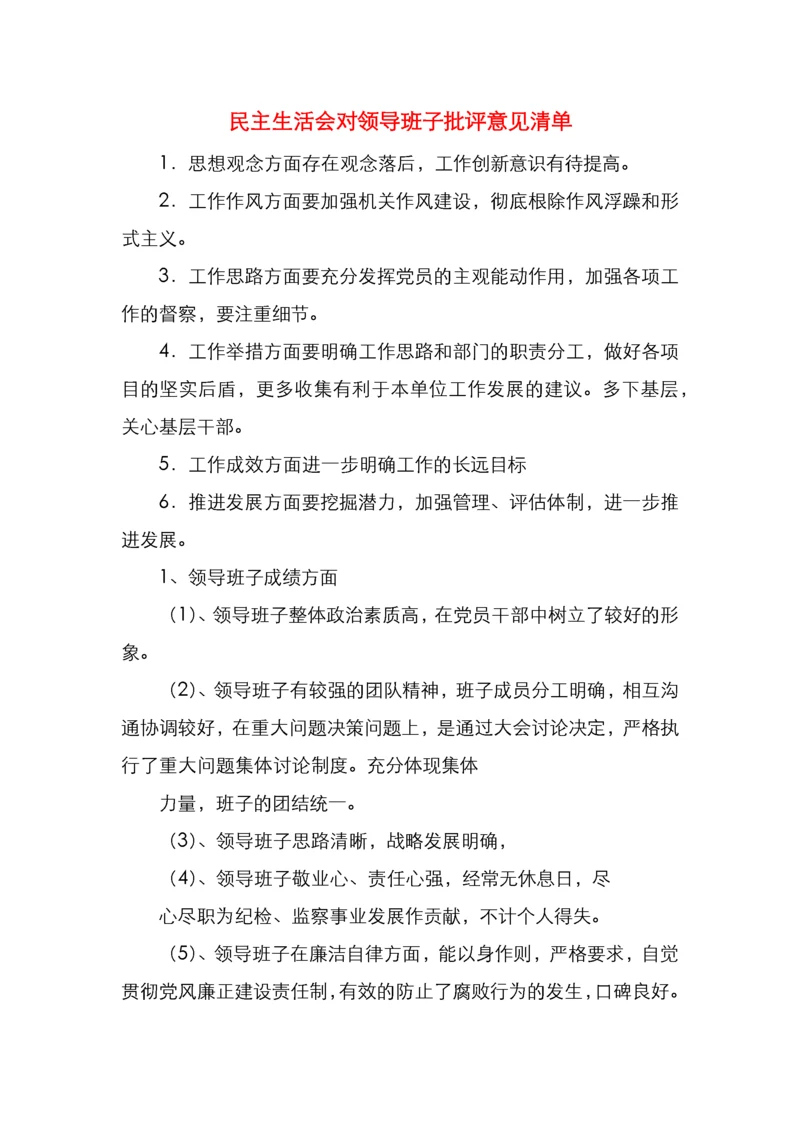 民主生活会对领导班子批评意见清单

1．思想观念方面存在观念落后，工作创新意识有待提高。

2．工作作风方面要加强机关作风建设，彻底根除作风浮躁和形式主义。

3．工作思路方面要充分发挥党员的主观能动作用，加强各项工作的督察，要注重细节。

4．工作举措方面要明确工作思路和部门的职责分工，做好各项目的坚实后盾，更多收集有利于本单位工作发展的建议。多下基层，关心基层干部。

5．工作成效方面进一步明确工作的长远目标

6．推进发展方面要挖掘潜力，加强管理、评估体制，进一步推进发展。

1、领导班子成绩方面

(1)、领导班子整体政治素质高，在党员干部中树立了较好的形象。

(2)、领导班子有较强的团队精神，班子成员分工明确，相互沟通协调较好，在重大问题决策问题上，是通过大会讨论决定，严格执行了重大问题集体讨论制度。充分体现集体

力量，班子的团结统一。

(3)、领导班子思路清晰，战略发展明确，

(4)、领导班子敬业心、责任心强，经常无休息日，尽

心尽职为纪检、监察事业发展作贡献，不计个人得失。

(5)、领导班子在廉洁自律方面，能以身作则，严格要求，自觉贯彻党风廉正建设责任制，有效的防止了腐败行为的发生，口碑良好。